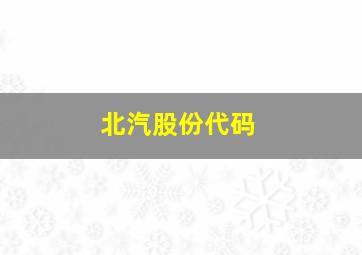 北汽股份代码